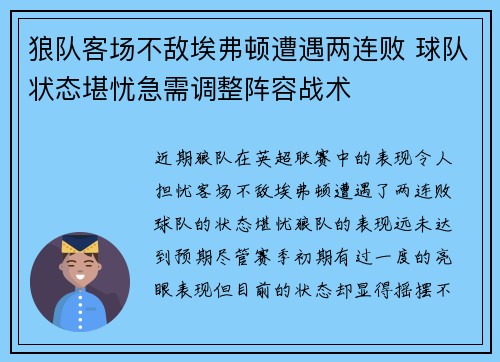 狼队客场不敌埃弗顿遭遇两连败 球队状态堪忧急需调整阵容战术

近期狼队在英超联赛中的表现令人担忧客场不敌埃弗顿遭遇了两连败球队的状态堪忧狼队的表现远未达到预期尽管赛季初期有过一度的亮眼表现但目前的状态却显得摇摆不